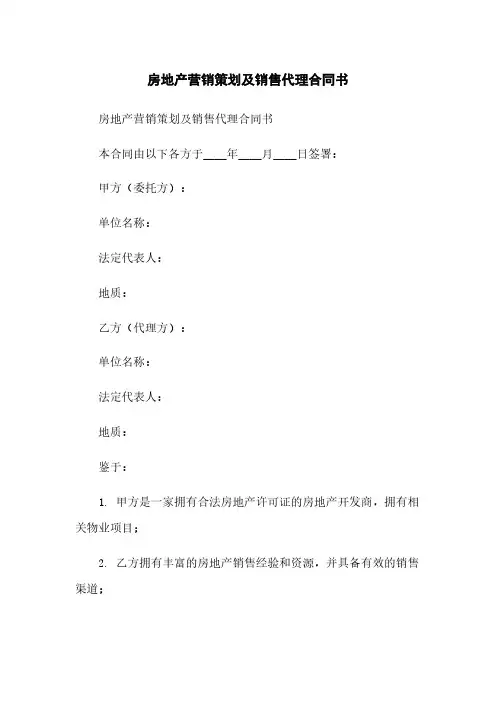 房地产营销策划及销售代理合同书

房地产营销策划及销售代理合同书

本合同由以下各方于____年____月____日签署：

甲方（委托方）：

单位名称：

法定代表人：

地质：

乙方（代理方）：

单位名称：

法定代表人：

地质：

鉴于：

1. 甲方是一家拥有合法房地产许可证的房地产开发商，拥有相关物业项目；

2. 乙方拥有丰富的房地产销售经验和资源，并具备有效的销售渠道；